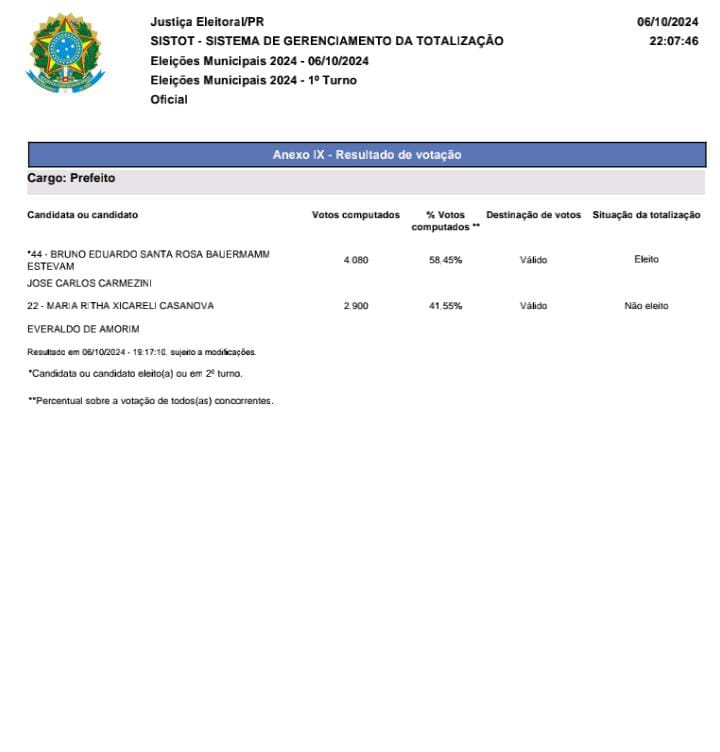 Justiça Eleitoral/PR
SISTOT - SISTEMA DE GERENCIAMENTO DA TOTALIZAÇÃO
Eleições Municipais 2024 - 06/10/2024
Eleições Municipais 2024 - 1º Turno
Oficial

06/10/2024
22:07:46

Anexo IX - Resultado de votação

Cargo: Prefeito

| Candidata ou candidato | Votos computados | % Votos computados ** | Destinação de votos | Situação da totalização |
|---|---|---|---|---|
| *44 - BRUNO EDUARDO SANTA ROSA BAUERMAMM ESTEVAM | 4.080 | 58,45% | Válido | Eleito |
| JOSE CARLOS CARMEZINI | | | | |
| 22 - MARIA RITHA XICARELI CASANOVA | 2.900 | 41,55% | Válido | Não eleito |
| EVERALDO DE AMORIM | | | | |

Resultado em 06/10/2024 - 19:17:10, sujeito a modificações.

*Candidata ou candidato eleito(a) ou em 2º turno.

**Percentual sobre a votação de todos(as) concorrentes.